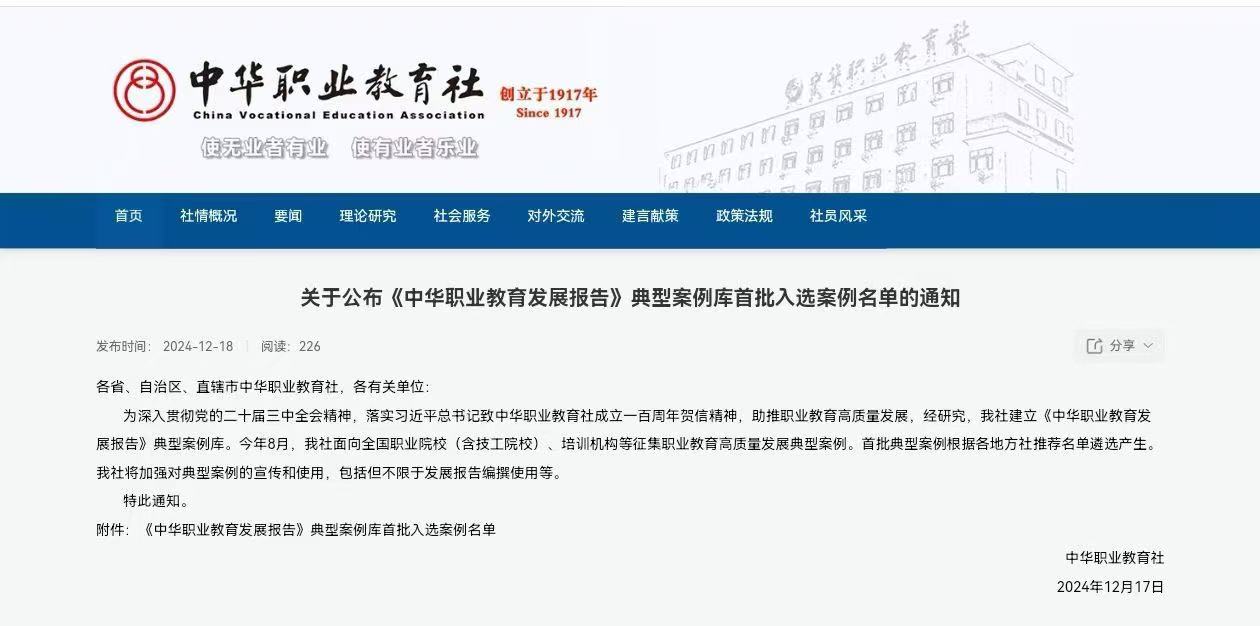 中华职业教育社
China Vocational Education Association
创立于1917年
Since 1917
使无业者有业 使有业者乐业
中华职业教育社

首页 社情概况 要闻 理论研究 社会服务 对外交流 建言献策 政策法规 社员风采

关于公布《中华职业教育发展报告》典型案例库首批入选案例名单的通知

发布时间：2024-12-18 | 阅读：226

分享

各省、自治区、直辖市中华职业教育社，各有关单位：

为深入贯彻党的二十届三中全会精神，落实习近平总书记致中华职业教育社成立一百周年贺信精神，助推职业教育高质量发展，经研究，我社建立《中华职业教育发展报告》典型案例库。今年8月，我社面向全国职业院校（含技工院校）、培训机构等征集职业教育高质量发展典型案例。首批典型案例根据各地方社推荐名单遴选产生。我社将加强对典型案例的宣传和使用，包括但不限于发展报告编撰使用等。

特此通知。

附件：《中华职业教育发展报告》典型案例库首批入选案例名单

中华职业教育社

2024年12月17日